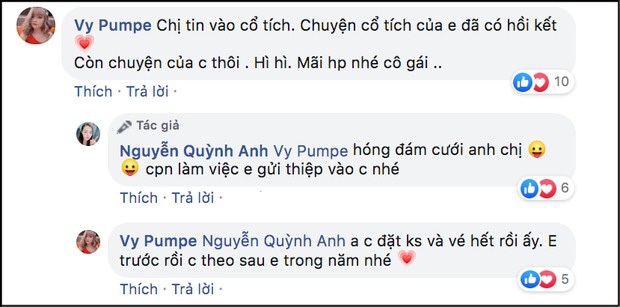 Vy Pumpe Chị tin vào cổ tích. Chuyện cổ tích của e đã có hồi kết
Còn chuyện của c thôi . Hì hì. Mãi hp nhé cô gái ..

Thích · Trả lời · 10

Tác giả
Nguyễn Quỳnh Anh Vy Pumpe hóng đám cưới anh chị
cpn làm việc e gửi thiệp vào c nhé

Thích · Trả lời · 6

Vy Pumpe Nguyễn Quỳnh Anh a c đặt ks và vé hết rồi ấy. E trước rồi c theo sau e trong năm nhé

Thích · Trả lời · 5